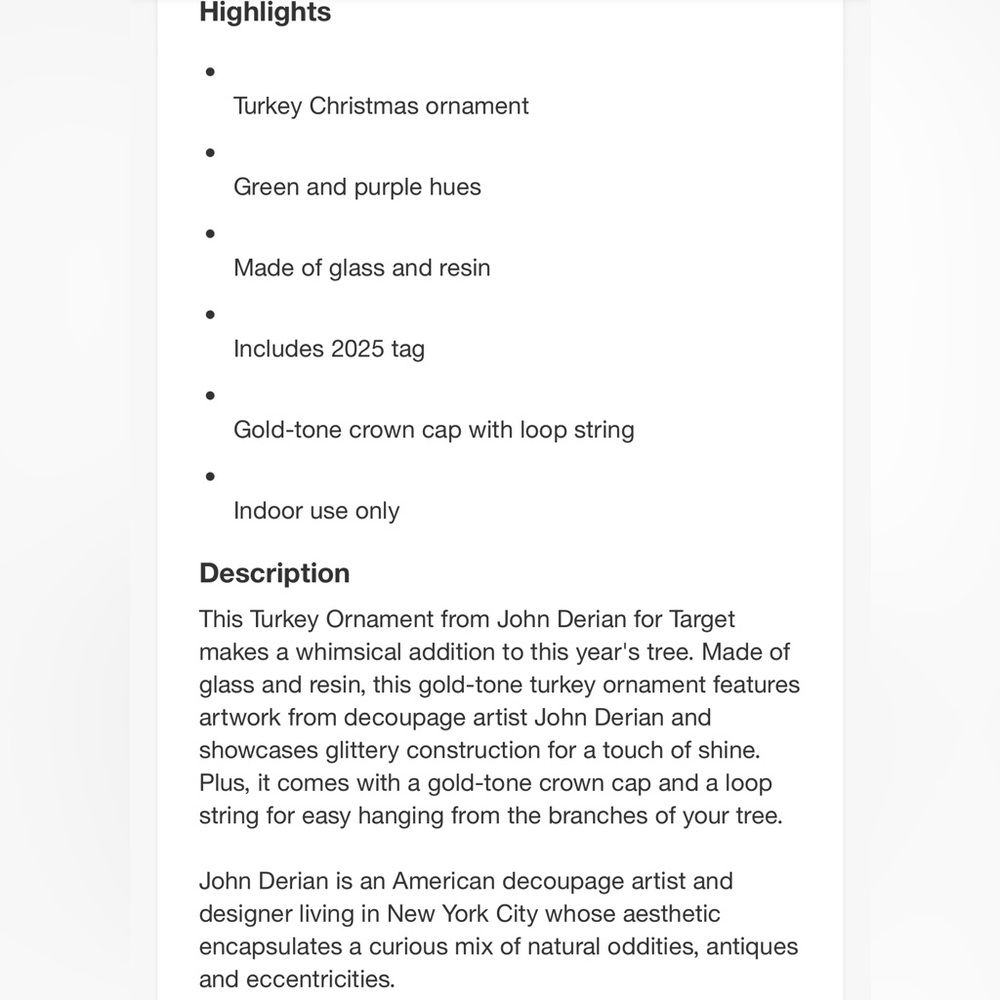 Highlights

- Turkey Christmas ornament
- Green and purple hues
- Made of glass and resin
- Includes 2025 tag
- Gold-tone crown cap with loop string
- Indoor use only

Description

This Turkey Ornament from John Derian for Target makes a whimsical addition to this year's tree. Made of glass and resin, this gold-tone turkey ornament features artwork from decoupage artist John Derian and showcases glittery construction for a touch of shine. Plus, it comes with a gold-tone crown cap and a loop string for easy hanging from the branches of your tree.

John Derian is an American decoupage artist and designer living in New York City whose aesthetic encapsulates a curious mix of natural oddities, antiques and eccentricities.